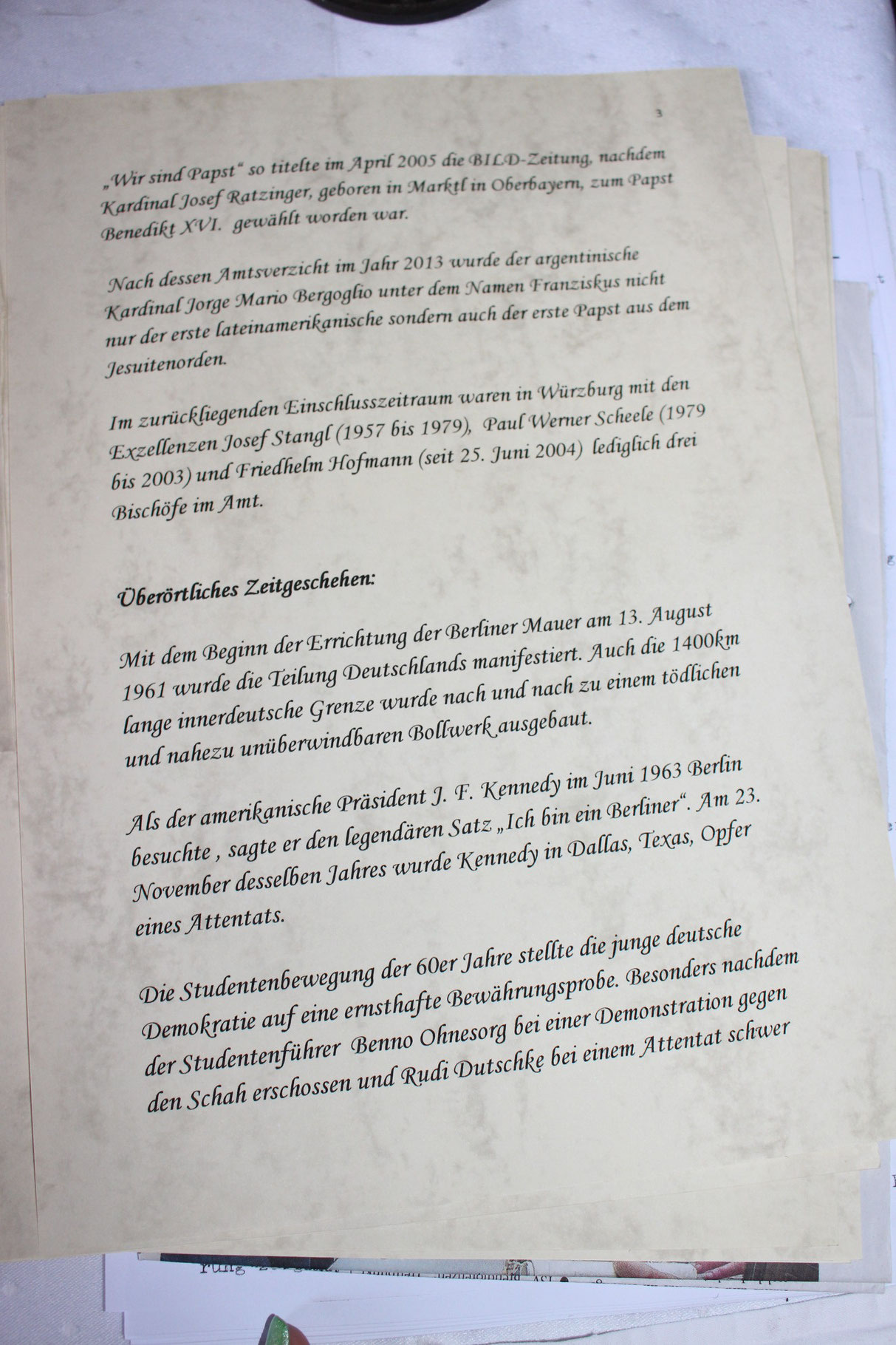 3

„Wir sind Papst“ so titelte im April 2005 die BILD-Zeitung, nachdem Kardinal Josef Ratzinger, geboren in Marktl in Oberbayern, zum Papst Benedikt XVI. gewählt worden war.

Nach dessen Amtsverzicht im Jahr 2013 wurde der argentinische Kardinal Jorge Mario Bergoglio unter dem Namen Franziskus nicht nur der erste lateinamerikanische sondern auch der erste Papst aus dem Jesuitenorden.

Im zurückliegenden Einschlusszeitraum waren in Würzburg mit den Exzellenzen Josef Stangl (1957 bis 1979), Paul Werner Scheele (1979 bis 2003) und Friedhelm Hofmann (seit 25. Juni 2004) lediglich drei Bischöfe im Amt.

Überörtliches Zeitgeschehen:

Mit dem Beginn der Errichtung der Berliner Mauer am 13. August 1961 wurde die Teilung Deutschlands manifestiert. Auch die 1400km lange innerdeutsche Grenze wurde nach und nach zu einem tödlichen und nahezu unüberwindbaren Bollwerk ausgebaut.

Als der amerikanische Präsident J. F. Kennedy im Juni 1963 Berlin besuchte , sagte er den legendären Satz „Ich bin ein Berliner“. Am 23. November desselben Jahres wurde Kennedy in Dallas, Texas, Opfer eines Attentats.

Die Studentenbewegung der 60er Jahre stellte die junge deutsche Demokratie auf eine ernsthafte Bewährungsprobe. Besonders nachdem der Studentenführer Benno Ohnesorg bei einer Demonstration gegen den Schah erschossen und Rudi Dutschke bei einem Attentat schwer